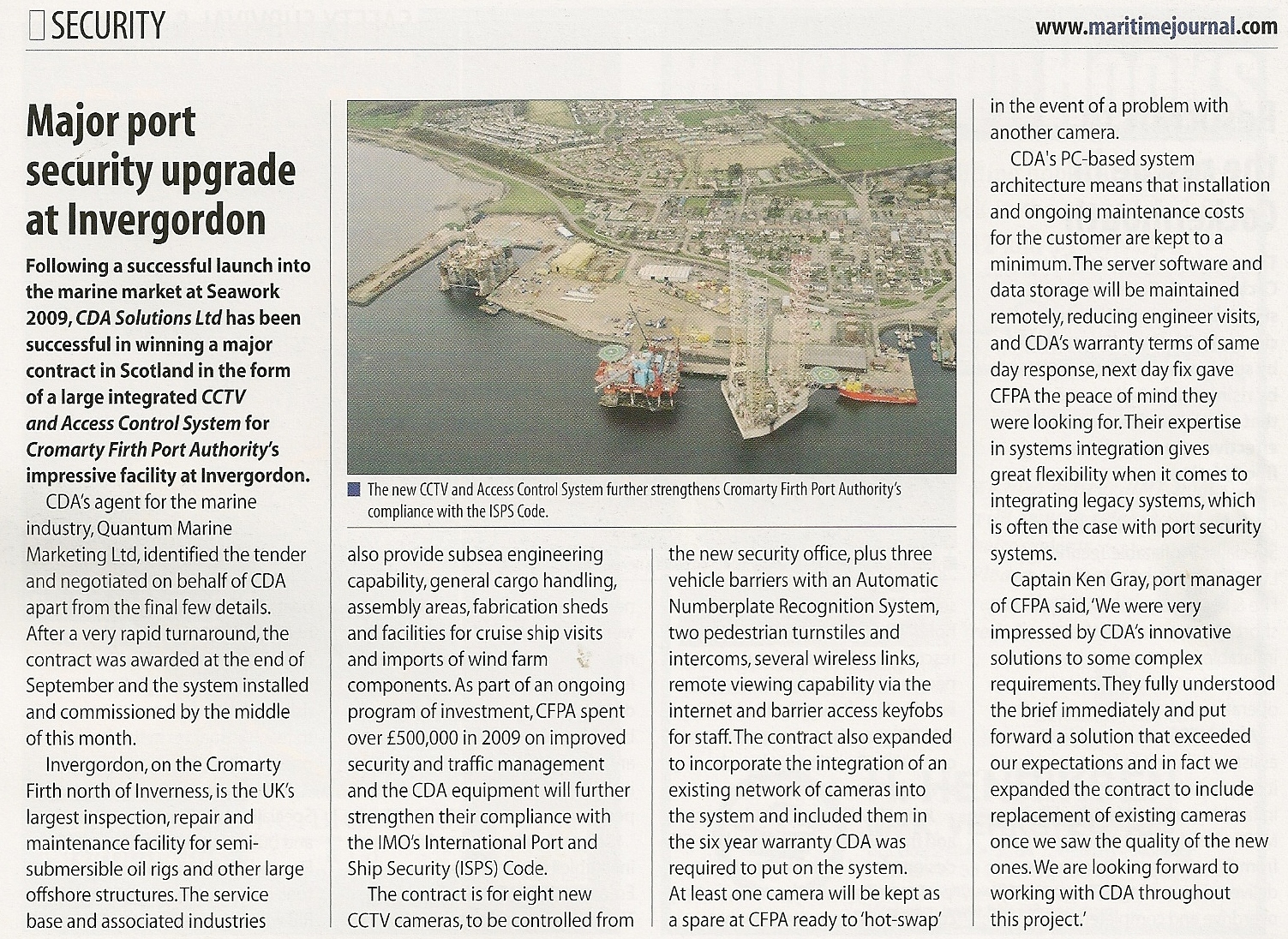 SECURITY

www.maritimejournal.com

Major port security upgrade at Invergordon

Following a successful launch into the marine market at Seawork 2009, CDA Solutions Ltd has been successful in winning a major contract in Scotland in the form of a large integrated CCTV and Access Control System for Cromarty Firth Port Authority's impressive facility at Invergordon.

CDA's agent for the marine industry, Quantum Marine Marketing Ltd, identified the tender and negotiated on behalf of CDA apart from the final few details. After a very rapid turnaround, the contract was awarded at the end of September and the system installed and commissioned by the middle of this month.

Invergordon, on the Cromarty Firth north of Inverness, is the UK's largest inspection, repair and maintenance facility for semi-submersible oil rigs and other large offshore structures. The service base and associated industries

The new CCTV and Access Control System further strengthens Cromarty Firth Port Authority's compliance with the ISPS Code.

also provide subsea engineering capability, general cargo handling, assembly areas, fabrication sheds and facilities for cruise ship visits and imports of wind farm components. As part of an ongoing program of investment, CFPA spent over £500,000 in 2009 on improved security and traffic management and the CDA equipment will further strengthen their compliance with the IMO's International Port and Ship Security (ISPS) Code.

The contract is for eight new CCTV cameras, to be controlled from the new security office, plus three vehicle barriers with an Automatic Numberplate Recognition System, two pedestrian turnstiles and intercoms, several wireless links, remote viewing capability via the internet and barrier access keyfobs for staff. The contract also expanded to incorporate the integration of an existing network of cameras into the system and included them in the six year warranty CDA was required to put on the system. At least one camera will be kept as a spare at CFPA ready to 'hot-swap' in the event of a problem with another camera.

CDA's PC-based system architecture means that installation and ongoing maintenance costs for the customer are kept to a minimum. The server software and data storage will be maintained remotely, reducing engineer visits, and CDA's warranty terms of same day response, next day fix gave CFPA the peace of mind they were looking for. Their expertise in systems integration gives great flexibility when it comes to integrating legacy systems, which is often the case with port security systems.

Captain Ken Gray, port manager of CFPA said, 'We were very impressed by CDA's innovative solutions to some complex requirements. They fully understood the brief immediately and put forward a solution that exceeded our expectations and in fact we expanded the contract to include replacement of existing cameras once we saw the quality of the new ones. We are looking forward to working with CDA throughout this project.'